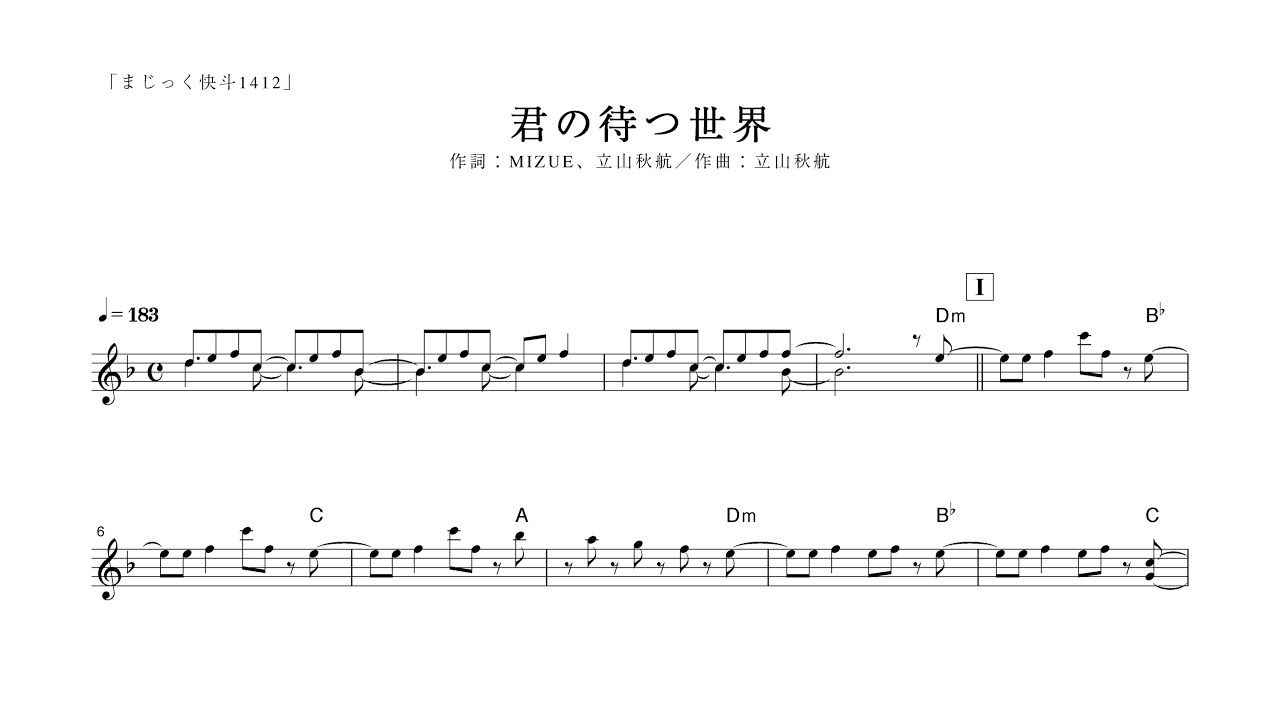 「まじっく快斗1412」

君の待つ世界

作詞：MIZUE、立山秋航／作曲：立山秋航

♩= 183

I

Dm

B♭

6

C

A

Dm

B♭

C